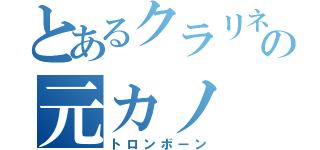 とあるクラリネの
元カノ
トロンボーン